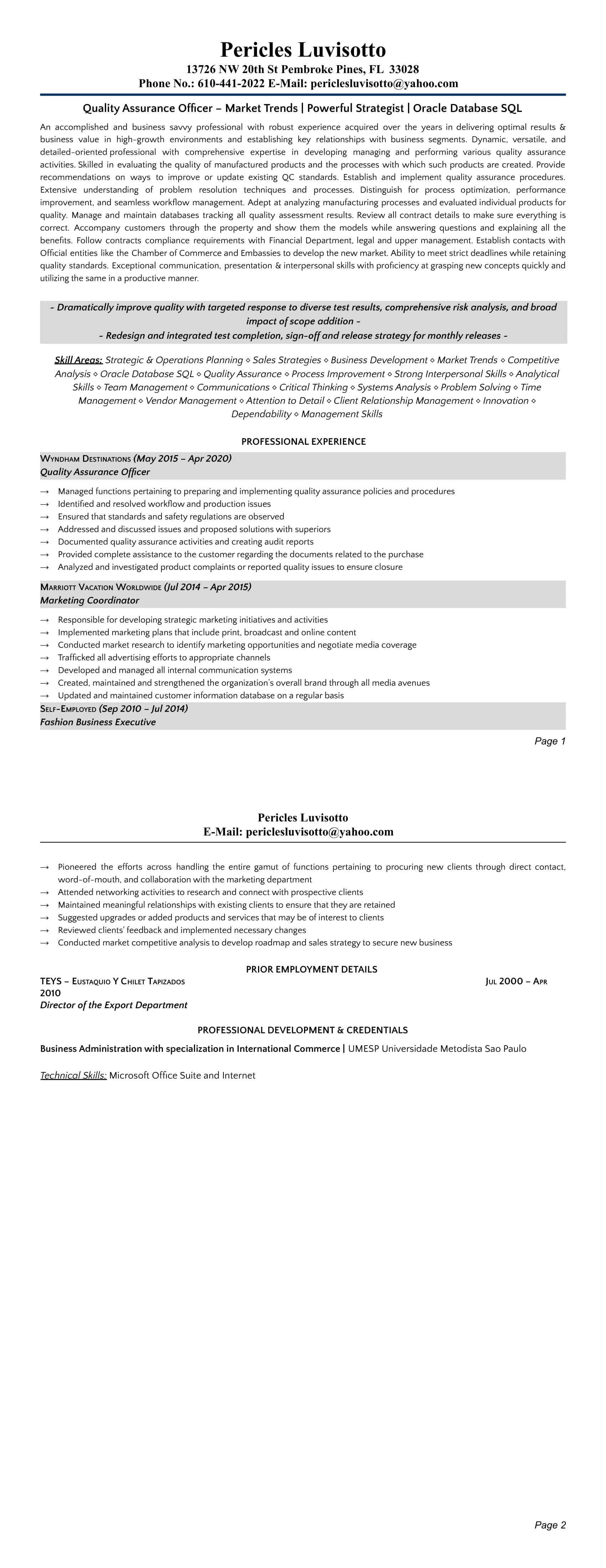 Pericles Luvisotto
13726 NW 20th St Pembroke Pines, FL 33028
Phone No.: 610-441-2022 E-Mail: periclesluvisotto@yahoo.com

Quality Assurance Officer – Market Trends | Powerful Strategist | Oracle Database SQL

An accomplished and business savvy professional with robust experience acquired over the years in delivering optimal results & business value in high-growth environments and establishing key relationships with business segments. Dynamic, versatile, and detailed-oriented professional with comprehensive expertise in developing managing and performing various quality assurance activities. Skilled in evaluating the quality of manufactured products and the processes with which such products are created. Provide recommendations on ways to improve or update existing QC standards. Establish and implement quality assurance procedures. Extensive understanding of problem resolution techniques and processes. Distinguish for process optimization, performance improvement, and seamless workflow management. Adept at analyzing manufacturing processes and evaluated individual products for quality. Manage and maintain databases tracking all quality assessment results. Review all contract details to make sure everything is correct. Accompany customers through the property and show them the models while answering questions and explaining all the benefits. Follow contracts compliance requirements with Financial Department, legal and upper management. Establish contacts with Official entities like the Chamber of Commerce and Embassies to develop the new market. Ability to meet strict deadlines while retaining quality standards. Exceptional communication, presentation & interpersonal skills with proficiency at grasping new concepts quickly and utilizing the same in a productive manner.

- Dramatically improve quality with targeted response to diverse test results, comprehensive risk analysis, and broad impact of scope addition -
- Redesign and integrated test completion, sign-off and release strategy for monthly releases -

Skill Areas: Strategic & Operations Planning ◇ Sales Strategies ◇ Business Development ◇ Market Trends ◇ Competitive Analysis ◇ Oracle Database SQL ◇ Quality Assurance ◇ Process Improvement ◇ Strong Interpersonal Skills ◇ Analytical Skills ◇ Team Management ◇ Communications ◇ Critical Thinking ◇ Systems Analysis ◇ Problem Solving ◇ Time Management ◇ Vendor Management ◇ Attention to Detail ◇ Client Relationship Management ◇ Innovation ◇ Dependability ◇ Management Skills

PROFESSIONAL EXPERIENCE

Wyndham Destinations (May 2015 – Apr 2020)
Quality Assurance Officer

→ Managed functions pertaining to preparing and implementing quality assurance policies and procedures
→ Identified and resolved workflow and production issues
→ Ensured that standards and safety regulations are observed
→ Addressed and discussed issues and proposed solutions with superiors
→ Documented quality assurance activities and creating audit reports
→ Provided complete assistance to the customer regarding the documents related to the purchase
→ Analyzed and investigated product complaints or reported quality issues to ensure closure

Marriott Vacation Worldwide (Jul 2014 – Apr 2015)
Marketing Coordinator

→ Responsible for developing strategic marketing initiatives and activities
→ Implemented marketing plans that include print, broadcast and online content
→ Conducted market research to identify marketing opportunities and negotiate media coverage
→ Trafficked all advertising efforts to appropriate channels
→ Developed and managed all internal communication systems
→ Created, maintained and strengthened the organization's overall brand through all media avenues
→ Updated and maintained customer information database on a regular basis

Self-Employed (Sep 2010 – Jul 2014)
Fashion Business Executive

Page 1

Pericles Luvisotto
E-Mail: periclesluvisotto@yahoo.com

→ Pioneered the efforts across handling the entire gamut of functions pertaining to procuring new clients through direct contact, word-of-mouth, and collaboration with the marketing department
→ Attended networking activities to research and connect with prospective clients
→ Maintained meaningful relationships with existing clients to ensure that they are retained
→ Suggested upgrades or added products and services that may be of interest to clients
→ Reviewed clients' feedback and implemented necessary changes
→ Conducted market competitive analysis to develop roadmap and sales strategy to secure new business

PRIOR EMPLOYMENT DETAILS

TEYS – Eustaquio Y Chilet Tapizados Jul 2000 – Apr 2010
Director of the Export Department

PROFESSIONAL DEVELOPMENT & CREDENTIALS

Business Administration with specialization in International Commerce | UMESP Universidade Metodista Sao Paulo

Technical Skills: Microsoft Office Suite and Internet

Page 2